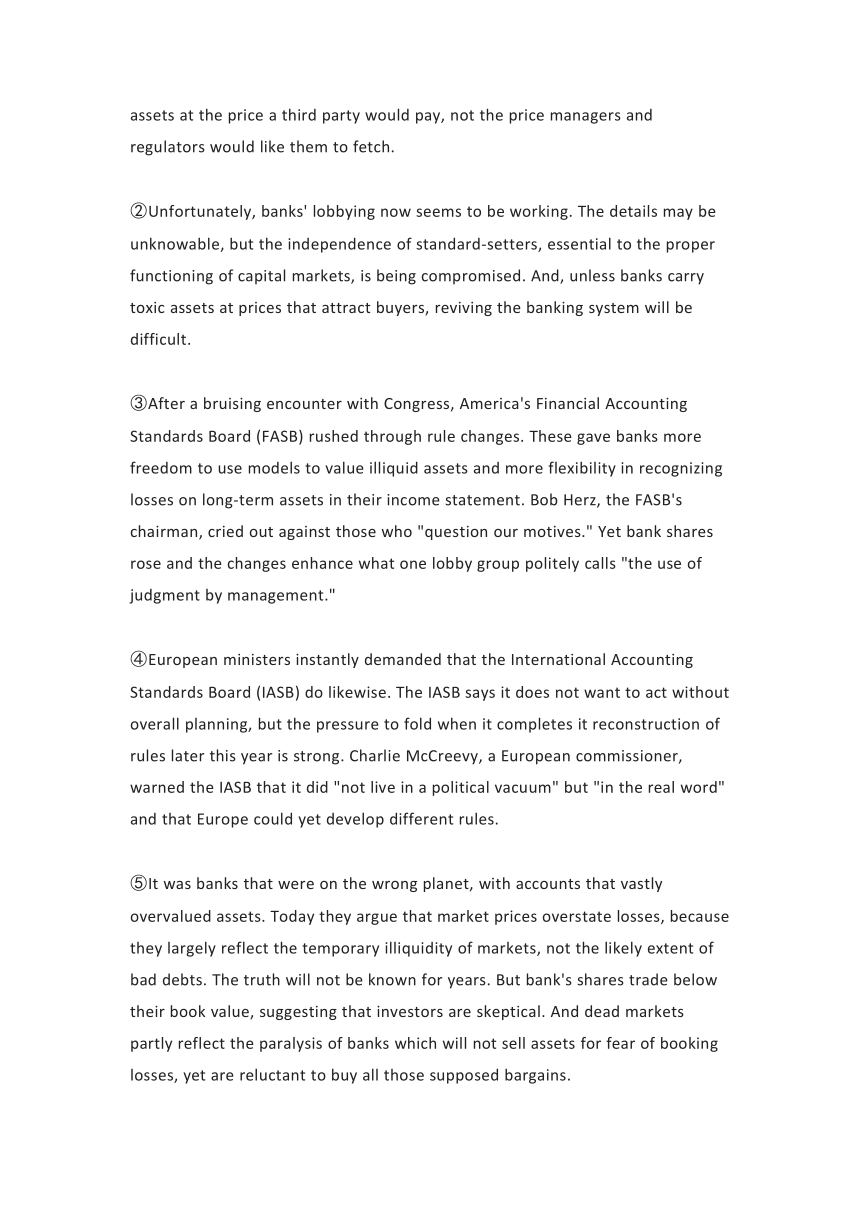 assets at the price a third party would pay, not the price managers and regulators would like them to fetch.

②Unfortunately, banks' lobbying now seems to be working. The details may be unknowable, but the independence of standard-setters, essential to the proper functioning of capital markets, is being compromised. And, unless banks carry toxic assets at prices that attract buyers, reviving the banking system will be difficult.

③After a bruising encounter with Congress, America's Financial Accounting Standards Board (FASB) rushed through rule changes. These gave banks more freedom to use models to value illiquid assets and more flexibility in recognizing losses on long-term assets in their income statement. Bob Herz, the FASB's chairman, cried out against those who "question our motives." Yet bank shares rose and the changes enhance what one lobby group politely calls "the use of judgment by management."

④European ministers instantly demanded that the International Accounting Standards Board (IASB) do likewise. The IASB says it does not want to act without overall planning, but the pressure to fold when it completes it reconstruction of rules later this year is strong. Charlie McCreevy, a European commissioner, warned the IASB that it did "not live in a political vacuum" but "in the real word" and that Europe could yet develop different rules.

⑤It was banks that were on the wrong planet, with accounts that vastly overvalued assets. Today they argue that market prices overstate losses, because they largely reflect the temporary illiquidity of markets, not the likely extent of bad debts. The truth will not be known for years. But bank's shares trade below their book value, suggesting that investors are skeptical. And dead markets partly reflect the paralysis of banks which will not sell assets for fear of booking losses, yet are reluctant to buy all those supposed bargains.